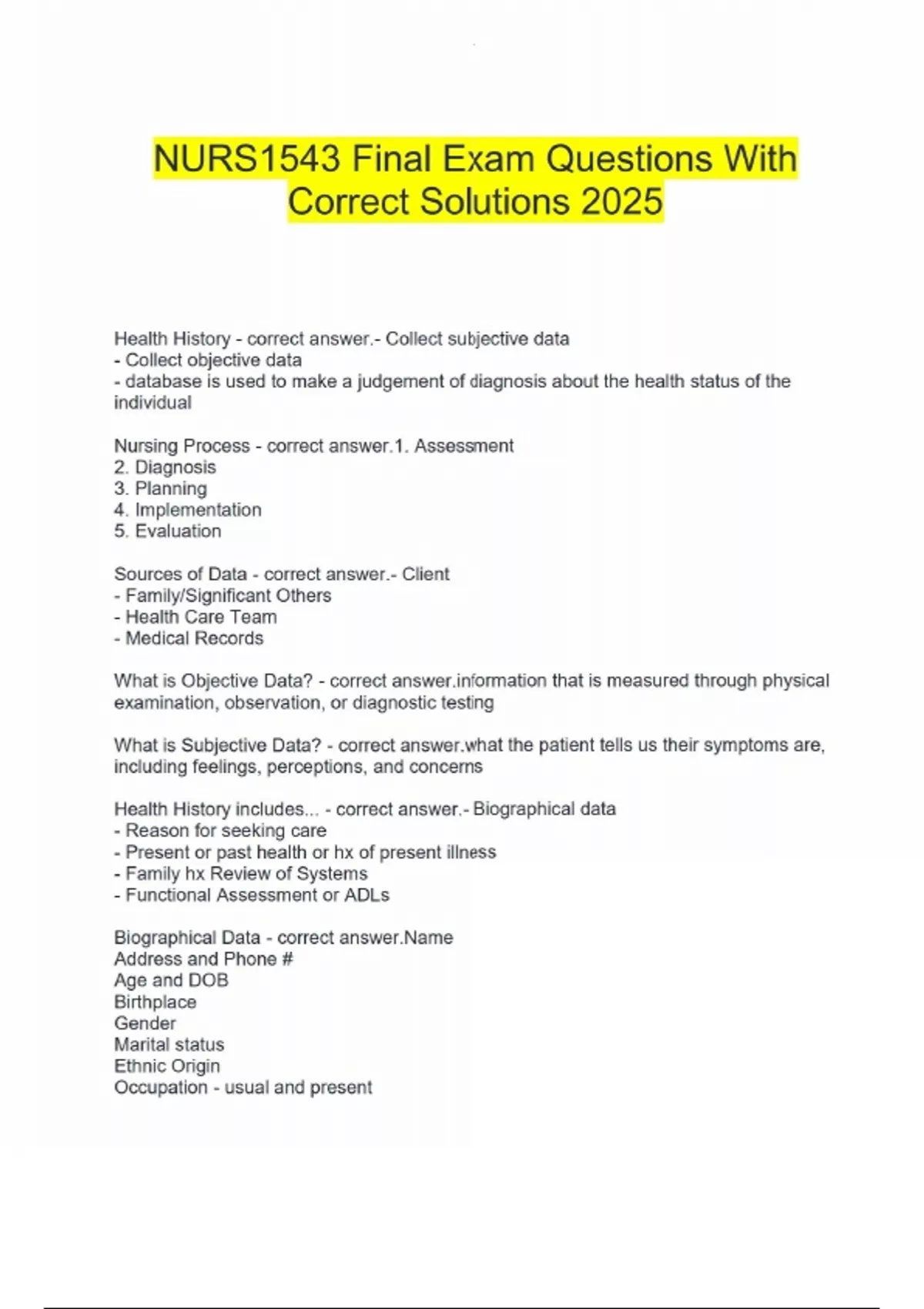 NURS1543 Final Exam Questions With Correct Solutions 2025

Health History - correct answer.- Collect subjective data
- Collect objective data
- database is used to make a judgement of diagnosis about the health status of the individual

Nursing Process - correct answer.1. Assessment
2. Diagnosis
3. Planning
4. Implementation
5. Evaluation

Sources of Data - correct answer.- Client
- Family/Significant Others
- Health Care Team
- Medical Records

What is Objective Data? - correct answer.information that is measured through physical examination, observation, or diagnostic testing

What is Subjective Data? - correct answer.what the patient tells us their symptoms are, including feelings, perceptions, and concerns

Health History includes... - correct answer.- Biographical data
- Reason for seeking care
- Present or past health or hx of present illness
- Family hx Review of Systems
- Functional Assessment or ADLs

Biographical Data - correct answer.Name
Address and Phone #
Age and DOB
Birthplace
Gender
Marital status
Ethnic Origin
Occupation - usual and present